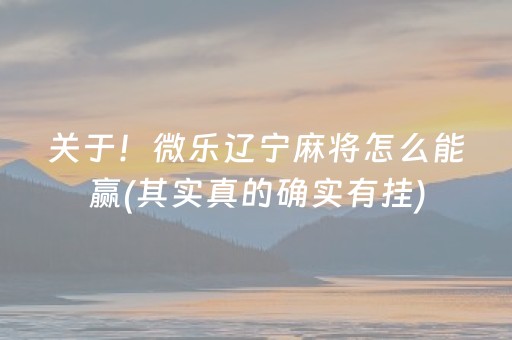 关于！微乐辽宁麻将怎么能赢(其实真的确实有挂)